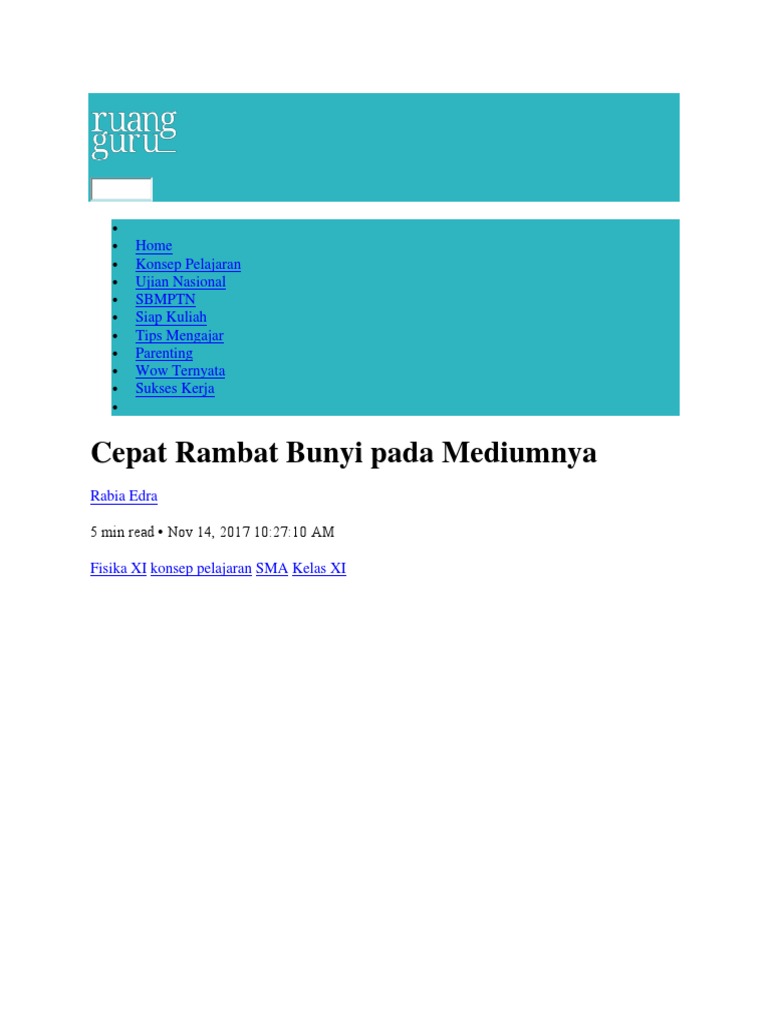 ruang guru

- Home
- Konsep Pelajaran
- Ujian Nasional
- SBMPTN
- Siap Kuliah
- Tips Mengajar
- Parenting
- Wow Ternyata
- Sukses Kerja

Cepat Rambat Bunyi pada Mediumnya

Rabia Edra

5 min read • Nov 14, 2017 10:27:10 AM

Fisika XI konsep pelajaran SMA Kelas XI